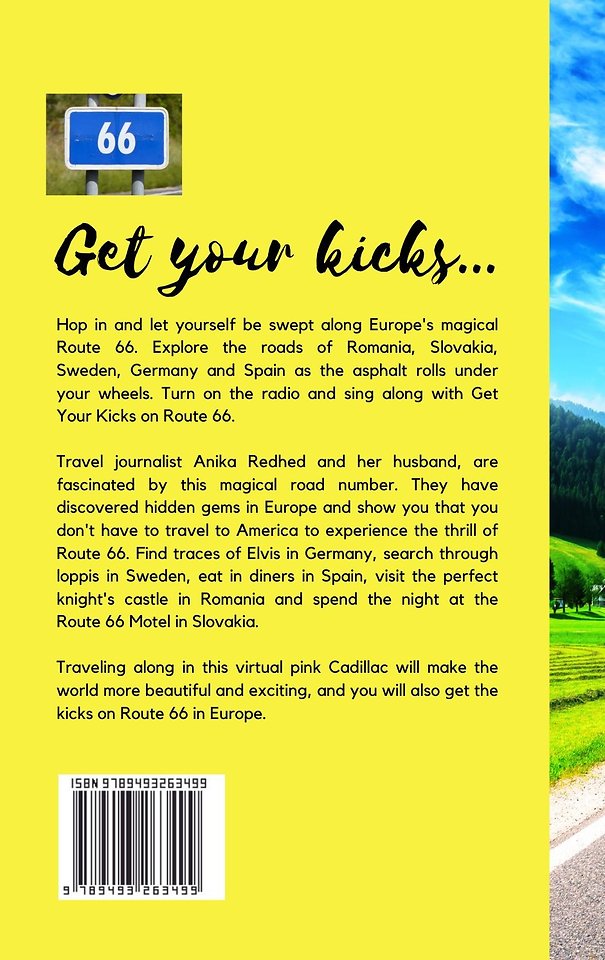 66

Get your kicks...

Hop in and let yourself be swept along Europe's magical Route 66. Explore the roads of Romania, Slovakia, Sweden, Germany and Spain as the asphalt rolls under your wheels. Turn on the radio and sing along with Get Your Kicks on Route 66.

Travel journalist Anika Redhed and her husband, are fascinated by this magical road number. They have discovered hidden gems in Europe and show you that you don't have to travel to America to experience the thrill of Route 66. Find traces of Elvis in Germany, search through loppis in Sweden, eat in diners in Spain, visit the perfect knight's castle in Romania and spend the night at the Route 66 Motel in Slovakia.

Traveling along in this virtual pink Cadillac will make the world more beautiful and exciting, and you will also get the kicks on Route 66 in Europe.

ISBN 9789493263499

9 789493 263499